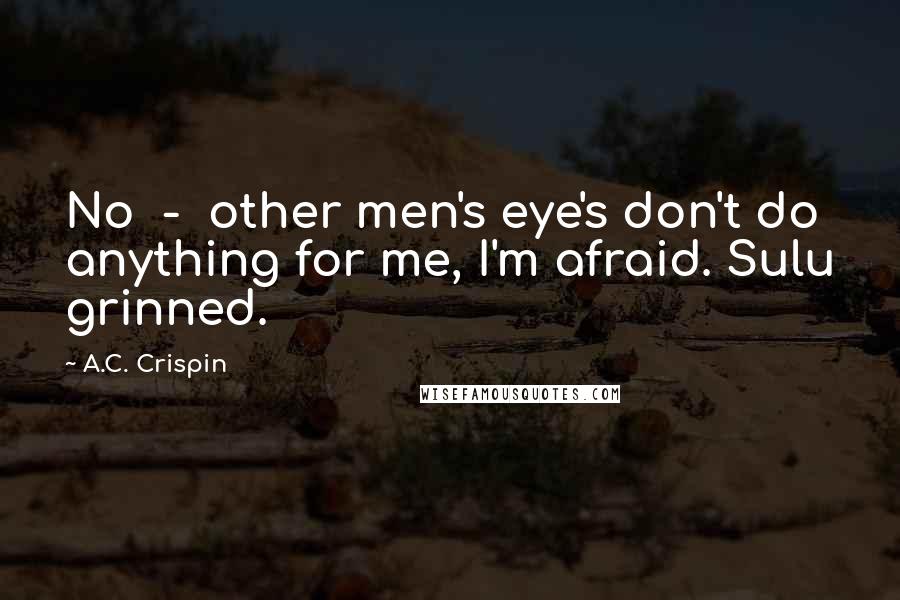 No - other men's eye's don't do anything for me, I'm afraid. Sulu grinned.

~ A.C. Crispin

WISEFAMOUSQUOTES.COM